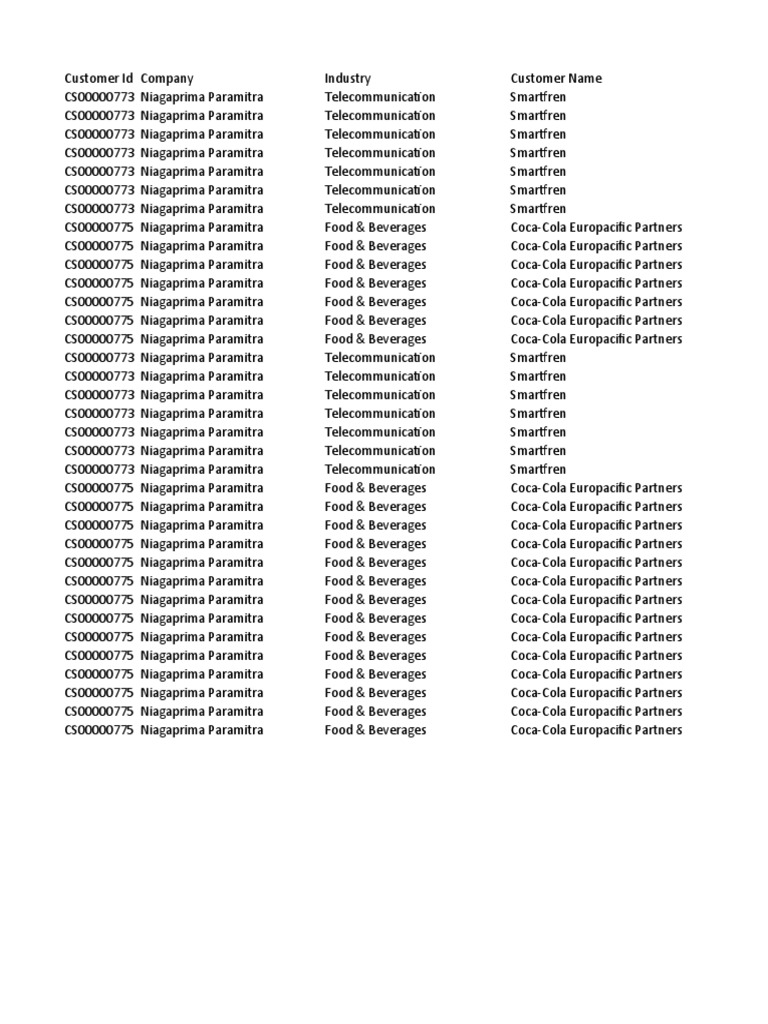 | Customer Id | Company | Industry | Customer Name |
|---|---|---|---|
| CS00000773 | Niagaprima Paramitra | Telecommunication | Smartfren |
| CS00000773 | Niagaprima Paramitra | Telecommunication | Smartfren |
| CS00000773 | Niagaprima Paramitra | Telecommunication | Smartfren |
| CS00000773 | Niagaprima Paramitra | Telecommunication | Smartfren |
| CS00000773 | Niagaprima Paramitra | Telecommunication | Smartfren |
| CS00000773 | Niagaprima Paramitra | Telecommunication | Smartfren |
| CS00000773 | Niagaprima Paramitra | Telecommunication | Smartfren |
| CS00000775 | Niagaprima Paramitra | Food & Beverages | Coca-Cola Europacific Partners |
| CS00000775 | Niagaprima Paramitra | Food & Beverages | Coca-Cola Europacific Partners |
| CS00000775 | Niagaprima Paramitra | Food & Beverages | Coca-Cola Europacific Partners |
| CS00000775 | Niagaprima Paramitra | Food & Beverages | Coca-Cola Europacific Partners |
| CS00000775 | Niagaprima Paramitra | Food & Beverages | Coca-Cola Europacific Partners |
| CS00000775 | Niagaprima Paramitra | Food & Beverages | Coca-Cola Europacific Partners |
| CS00000775 | Niagaprima Paramitra | Food & Beverages | Coca-Cola Europacific Partners |
| CS00000773 | Niagaprima Paramitra | Telecommunication | Smartfren |
| CS00000773 | Niagaprima Paramitra | Telecommunication | Smartfren |
| CS00000773 | Niagaprima Paramitra | Telecommunication | Smartfren |
| CS00000773 | Niagaprima Paramitra | Telecommunication | Smartfren |
| CS00000773 | Niagaprima Paramitra | Telecommunication | Smartfren |
| CS00000773 | Niagaprima Paramitra | Telecommunication | Smartfren |
| CS00000773 | Niagaprima Paramitra | Telecommunication | Smartfren |
| CS00000775 | Niagaprima Paramitra | Food & Beverages | Coca-Cola Europacific Partners |
| CS00000775 | Niagaprima Paramitra | Food & Beverages | Coca-Cola Europacific Partners |
| CS00000775 | Niagaprima Paramitra | Food & Beverages | Coca-Cola Europacific Partners |
| CS00000775 | Niagaprima Paramitra | Food & Beverages | Coca-Cola Europacific Partners |
| CS00000775 | Niagaprima Paramitra | Food & Beverages | Coca-Cola Europacific Partners |
| CS00000775 | Niagaprima Paramitra | Food & Beverages | Coca-Cola Europacific Partners |
| CS00000775 | Niagaprima Paramitra | Food & Beverages | Coca-Cola Europacific Partners |
| CS00000775 | Niagaprima Paramitra | Food & Beverages | Coca-Cola Europacific Partners |
| CS00000775 | Niagaprima Paramitra | Food & Beverages | Coca-Cola Europacific Partners |
| CS00000775 | Niagaprima Paramitra | Food & Beverages | Coca-Cola Europacific Partners |
| CS00000775 | Niagaprima Paramitra | Food & Beverages | Coca-Cola Europacific Partners |
| CS00000775 | Niagaprima Paramitra | Food & Beverages | Coca-Cola Europacific Partners |
| CS00000775 | Niagaprima Paramitra | Food & Beverages | Coca-Cola Europacific Partners |
| CS00000775 | Niagaprima Paramitra | Food & Beverages | Coca-Cola Europacific Partners |